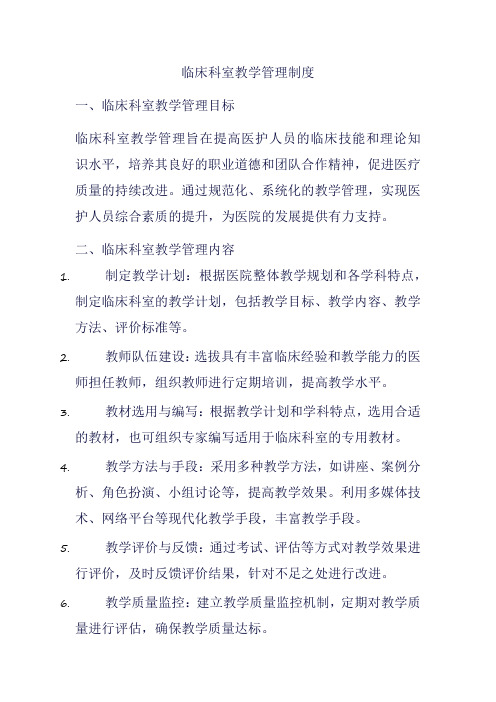 临床科室教学管理制度

一、临床科室教学管理目标

临床科室教学管理旨在提高医护人员的临床技能和理论知识水平，培养其良好的职业道德和团队合作精神，促进医疗质量的持续改进。通过规范化、系统化的教学管理，实现医护人员综合素质的提升，为医院的发展提供有力支持。

二、临床科室教学管理内容

1. 制定教学计划：根据医院整体教学规划和各学科特点，制定临床科室的教学计划，包括教学目标、教学内容、教学方法、评价标准等。

2. 教师队伍建设：选拔具有丰富临床经验和教学能力的医师担任教师，组织教师进行定期培训，提高教学水平。

3. 教材选用与编写：根据教学计划和学科特点，选用合适的教材，也可组织专家编写适用于临床科室的专用教材。

4. 教学方法与手段：采用多种教学方法，如讲座、案例分析、角色扮演、小组讨论等，提高教学效果。利用多媒体技术、网络平台等现代化教学手段，丰富教学手段。

5. 教学评价与反馈：通过考试、评估等方式对教学效果进行评价，及时反馈评价结果，针对不足之处进行改进。

6. 教学质量监控：建立教学质量监控机制，定期对教学质量进行评估，确保教学质量达标。